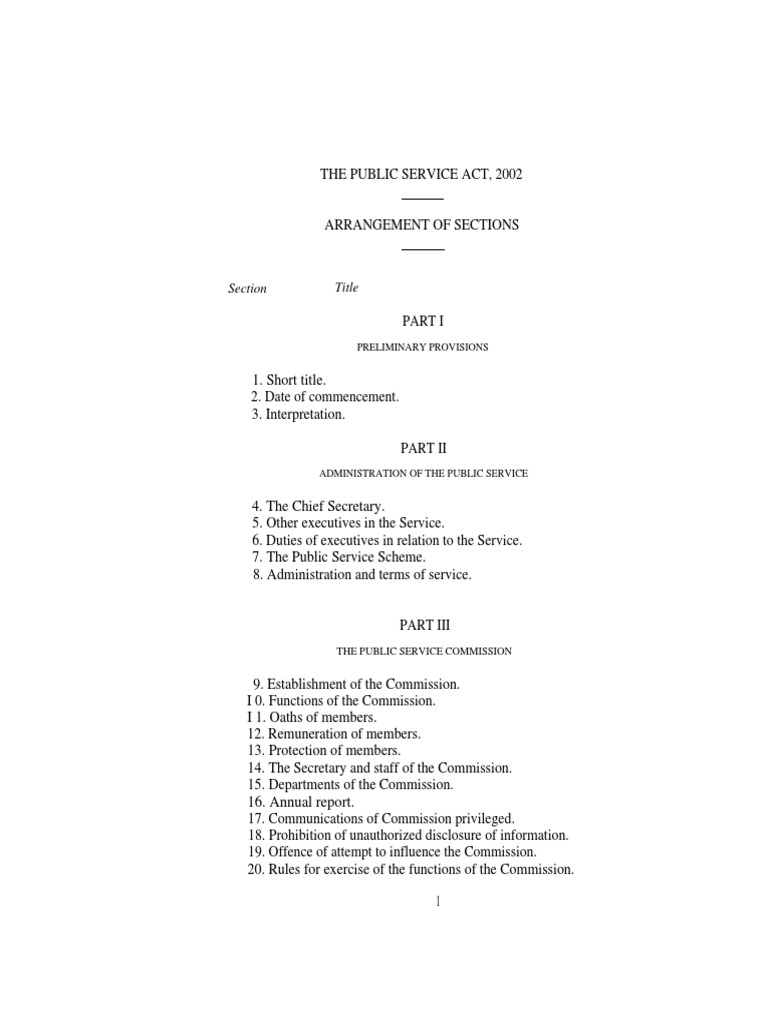 THE PUBLIC SERVICE ACT, 2002

ARRANGEMENT OF SECTIONS

Section Title

PART I

PRELIMINARY PROVISIONS

1. Short title.
2. Date of commencement.
3. Interpretation.

PART II

ADMINISTRATION OF THE PUBLIC SERVICE

4. The Chief Secretary.
5. Other executives in the Service.
6. Duties of executives in relation to the Service.
7. The Public Service Scheme.
8. Administration and terms of service.

PART III

THE PUBLIC SERVICE COMMISSION

9. Establishment of the Commission.
I 0. Functions of the Commission.
I 1. Oaths of members.
12. Remuneration of members.
13. Protection of members.
14. The Secretary and staff of the Commission.
15. Departments of the Commission.
16. Annual report.
17. Communications of Commission privileged.
18. Prohibition of unauthorized disclosure of information.
19. Offence of attempt to influence the Commission.
20. Rules for exercise of the functions of the Commission.

1